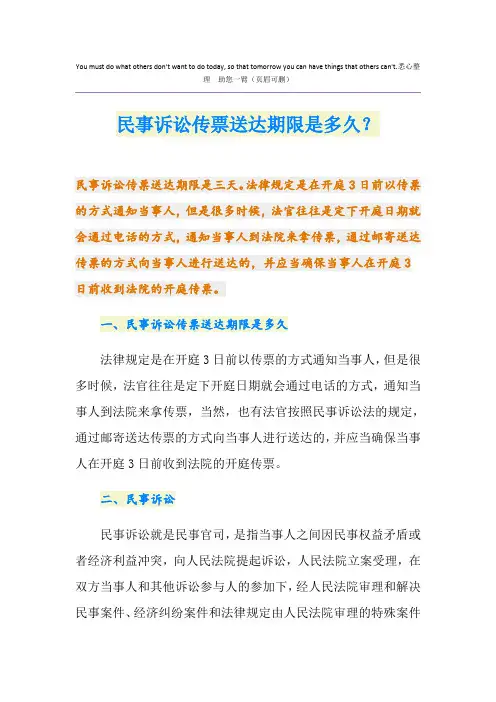 You must do what others don't want to do today, so that tomorrow you can have things that others can't.悉心整理 助您一臂（页眉可删）

民事诉讼传票送达期限是多久？

民事诉讼传票送达期限是三天。法律规定是在开庭3日前以传票的方式通知当事人，但是很多时候，法官往往是定下开庭日期就会通过电话的方式，通知当事人到法院来拿传票，通过邮寄送达传票的方式向当事人进行送达的，并应当确保当事人在开庭3日前收到法院的开庭传票。

一、民事诉讼传票送达期限是多久

法律规定是在开庭3日前以传票的方式通知当事人，但是很多时候，法官往往是定下开庭日期就会通过电话的方式，通知当事人到法院来拿传票，当然，也有法官按照民事诉讼法的规定，通过邮寄送达传票的方式向当事人进行送达的，并应当确保当事人在开庭3日前收到法院的开庭传票。

二、民事诉讼

民事诉讼就是民事官司，是指当事人之间因民事权益矛盾或者经济利益冲突，向人民法院提起诉讼，人民法院立案受理，在双方当事人和其他诉讼参与人的参加下，经人民法院审理和解决民事案件、经济纠纷案件和法律规定由人民法院审理的特殊案件